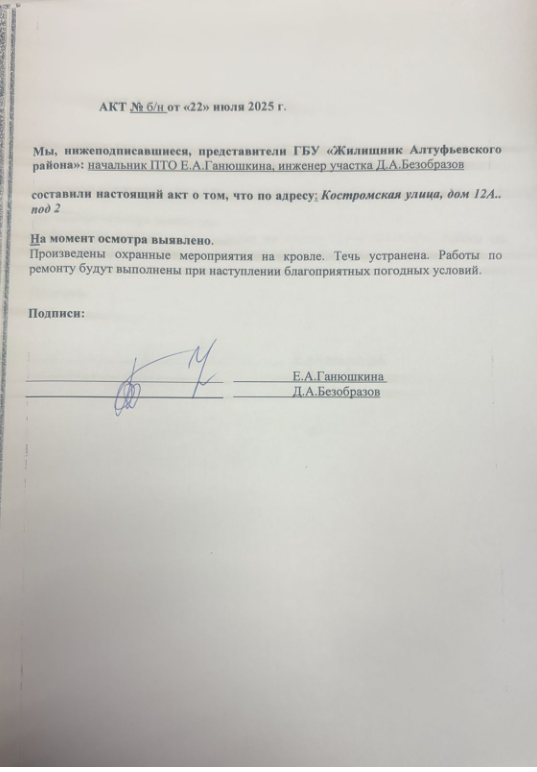 АКТ № б/н от «22» июля 2025 г.

Мы, нижеподписавшиеся, представители ГБУ «Жилищник Алтуфьевского района»: начальник ПТО Е.А.Ганюшкина, инженер участка Д.А.Безобразов

составили настоящий акт о том, что по адресу: Костромская улица, дом 12А.. под 2

На момент осмотра выявлено.
Произведены охранные мероприятия на кровле. Течь устранена. Работы по ремонту будут выполнены при наступлении благоприятных погодных условий.

Подписи:

Е.А.Ганюшкина
Д.А.Безобразов